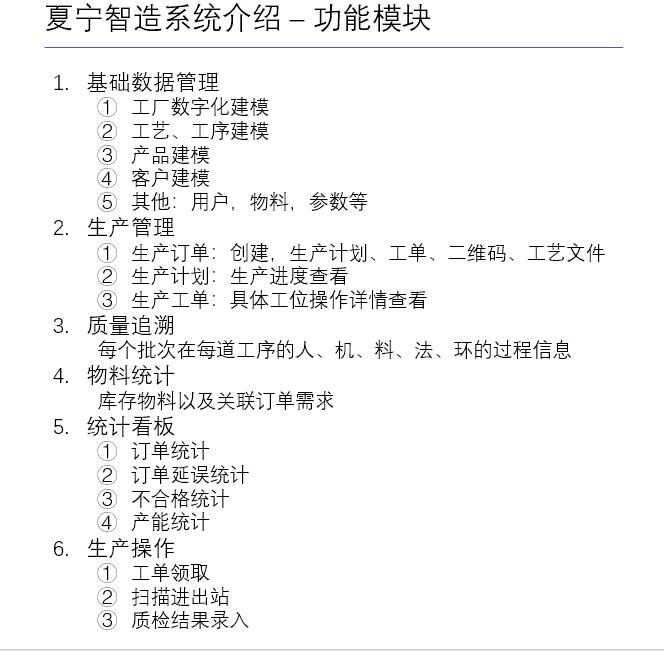 夏宁智造系统介绍 – 功能模块

1. 基础数据管理
① 工厂数字化建模
② 工艺、工序建模
③ 产品建模
④ 客户建模
⑤ 其他：用户，物料，参数等
2. 生产管理
① 生产订单：创建，生产计划、工单、二维码、工艺文件
② 生产计划：生产进度查看
③ 生产工单：具体工位操作详情查看
3. 质量追溯
每个批次在每道工序的人、机、料、法、环的过程信息
4. 物料统计
库存物料以及关联订单需求
5. 统计看板
① 订单统计
② 订单延误统计
③ 不合格统计
④ 产能统计
6. 生产操作
① 工单领取
② 扫描进出站
③ 质检结果录入